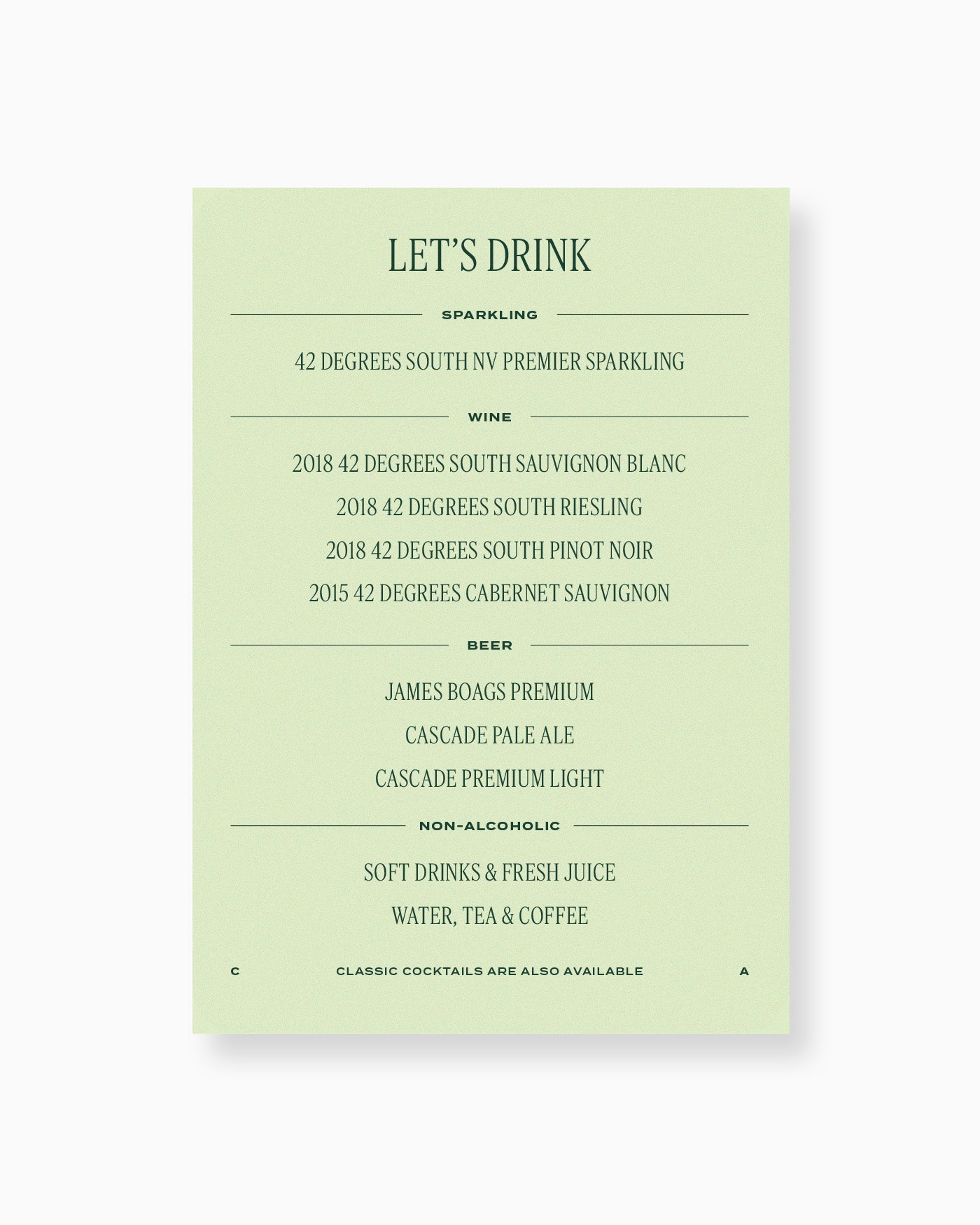 LET'S DRINK

SPARKLING

42 DEGREES SOUTH NV PREMIER SPARKLING

WINE

2018 42 DEGREES SOUTH SAUVIGNON BLANC

2018 42 DEGREES SOUTH RIESLING

2018 42 DEGREES SOUTH PINOT NOIR

2015 42 DEGREES CABERNET SAUVIGNON

BEER

JAMES BOAGS PREMIUM

CASCADE PALE ALE

CASCADE PREMIUM LIGHT

NON-ALCOHOLIC

SOFT DRINKS & FRESH JUICE

WATER, TEA & COFFEE

C CLASSIC COCKTAILS ARE ALSO AVAILABLE A